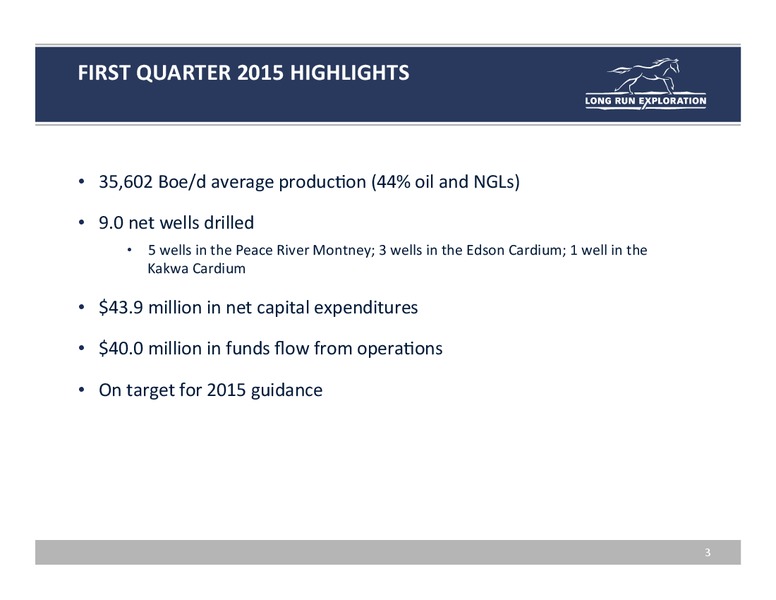 FIRST QUARTER 2015 HIGHLIGHTS

LONG RUN EXPLORATION

• 35,602 Boe/d average production (44% oil and NGLs)

• 9.0 net wells drilled

• 5 wells in the Peace River Montney; 3 wells in the Edson Cardium; 1 well in the Kakwa Cardium

• $43.9 million in net capital expenditures

• $40.0 million in funds flow from operations

• On target for 2015 guidance

3